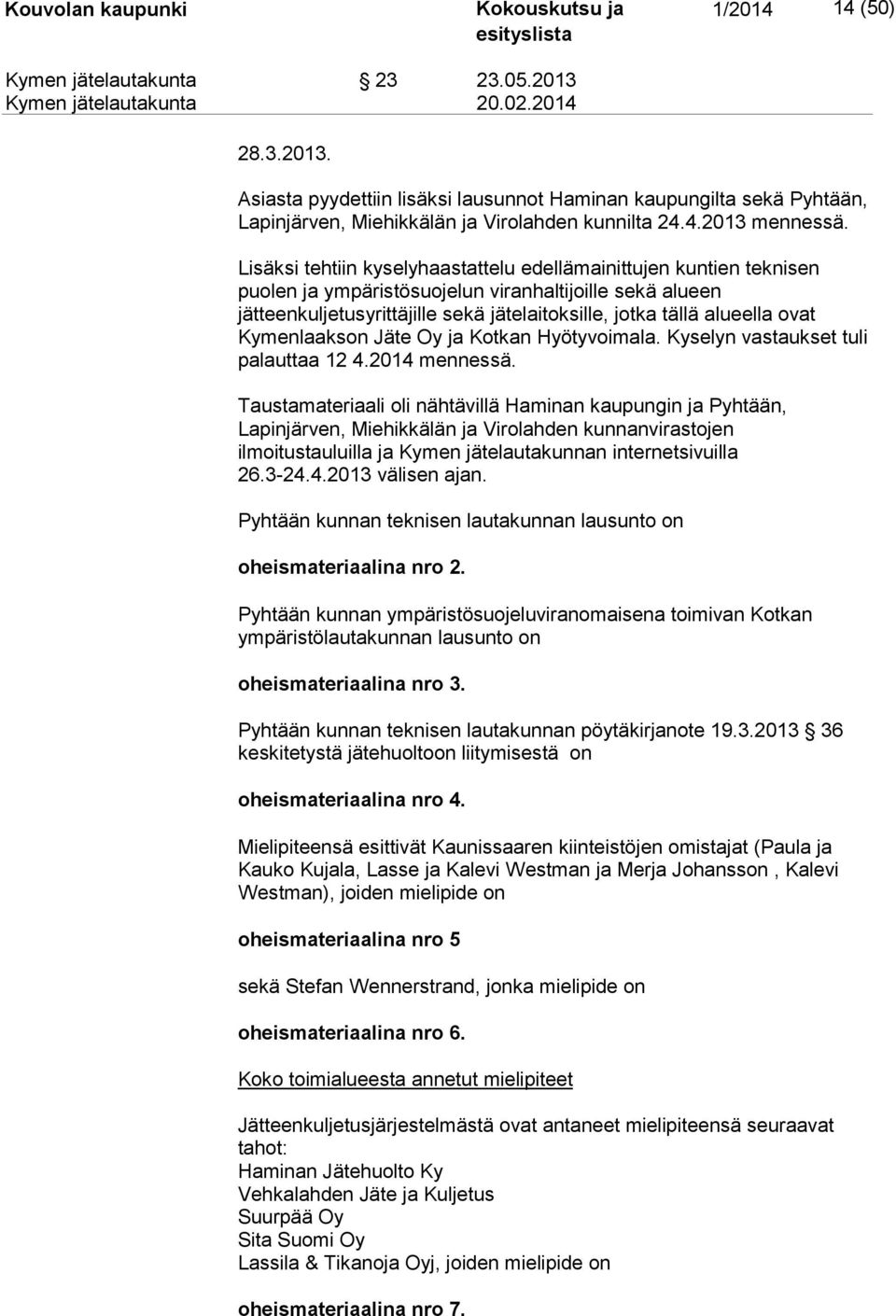 Kouvolan kaupunki Kokouskutsu ja esityslista 1/2014 14 (50)

Kymen jätelautakunta 23 23.05.2013
Kymen jätelautakunta 20.02.2014

28.3.2013.

Asiasta pyydettiin lisäksi lausunnot Haminan kaupungilta sekä Pyhtään, Lapinjärven, Miehikkälän ja Virolahden kunnilta 24.4.2013 mennessä.

Lisäksi tehtiin kyselyhaastattelu edellämainittujen kuntien teknisen puolen ja ympäristösuojelun viranhaltijoille sekä alueen jätteenkuljetusyrittäjille sekä jätelaitoksille, jotka tällä alueella ovat Kymenlaakson Jäte Oy ja Kotkan Hyötyvoimala. Kyselyn vastaukset tuli palauttaa 12 4.2014 mennessä.

Taustamateriaali oli nähtävillä Haminan kaupungin ja Pyhtään, Lapinjärven, Miehikkälän ja Virolahden kunnanvirastojen ilmoitustauluilla ja Kymen jätelautakunnan internetsivuilla 26.3-24.4.2013 välisen ajan.

Pyhtään kunnan teknisen lautakunnan lausunto on

oheismateriaalina nro 2.

Pyhtään kunnan ympäristösuojeluviranomaisena toimivan Kotkan ympäristölautakunnan lausunto on

oheismateriaalina nro 3.

Pyhtään kunnan teknisen lautakunnan pöytäkirjanote 19.3.2013 36 keskitetystä jätehuoltoon liitymisestä on

oheismateriaalina nro 4.

Mielipiteensä esittivät Kaunissaaren kiinteistöjen omistajat (Paula ja Kauko Kujala, Lasse ja Kalevi Westman ja Merja Johansson , Kalevi Westman), joiden mielipide on

oheismateriaalina nro 5

sekä Stefan Wennerstrand, jonka mielipide on

oheismateriaalina nro 6.

Koko toimialueesta annetut mielipiteet

Jätteenkuljetusjärjestelmästä ovat antaneet mielipiteensä seuraavat tahot:
Haminan Jätehuolto Ky
Vehkalahden Jäte ja Kuljetus
Suurpää Oy
Sita Suomi Oy
Lassila & Tikanoja Oyj, joiden mielipide on

oheismateriaalina nro 7.